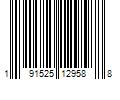 1 91525 12958 8